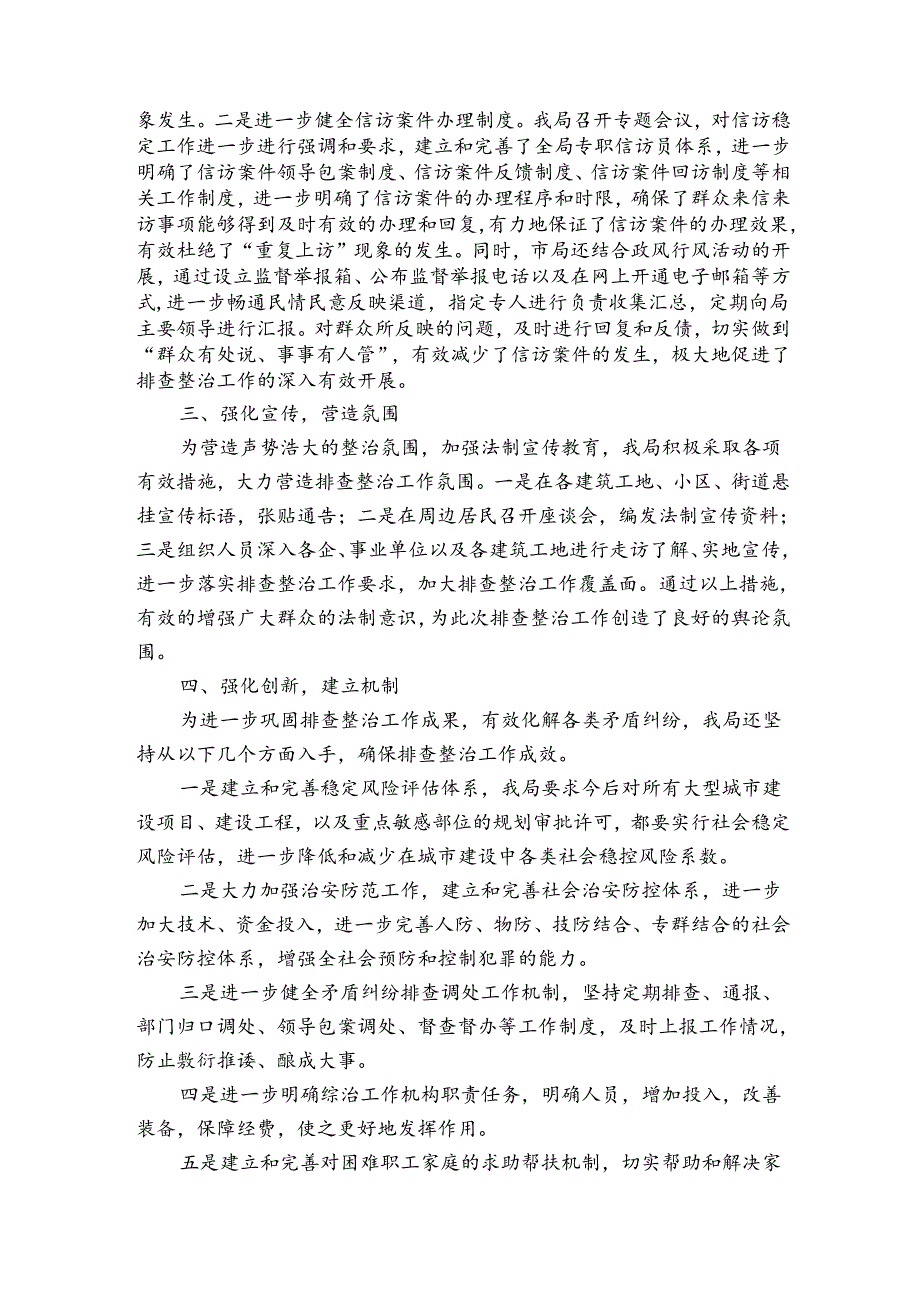 象发生。二是进一步健全信访案件办理制度。我局召开专题会议，对信访稳定工作进一步进行强调和要求，建立和完善了全局专职信访员体系，进一步明确了信访案件领导包案制度、信访案件反馈制度、信访案件回访制度等相关工作制度，进一步明确了信访案件的办理程序和时限，确保了群众来信来访事项能够得到及时有效的办理和回复，有力地保证了信访案件的办理效果，有效杜绝了“重复上访”现象的发生。同时，市局还结合政风行风活动的开展，通过设立监督举报箱、公布监督举报电话以及在网上开通电子邮箱等方式，进一步畅通民情民意反映渠道，指定专人进行负责收集汇总，定期向局主要领导进行汇报。对群众所反映的问题，及时进行回复和反馈，切实做到“群众有处说、事事有人管”，有效减少了信访案件的发生，极大地促进了排查整治工作的深入有效开展。

三、强化宣传，营造氛围

为营造声势浩大的整治氛围，加强法制宣传教育，我局积极采取各项有效措施，大力营造排查整治工作氛围。一是在各建筑工地、小区、街道悬挂宣传标语，张贴通告；二是在周边居民召开座谈会，编发法制宣传资料；三是组织人员深入各企、事业单位以及各建筑工地进行走访了解、实地宣传，进一步落实排查整治工作要求，加大排查整治工作覆盖面。通过以上措施，有效的增强广大群众的法制意识，为此次排查整治工作创造了良好的舆论氛围。

四、强化创新，建立机制

为进一步巩固排查整治工作成果，有效化解各类矛盾纠纷，我局还坚持从以下几个方面入手，确保排查整治工作成效。

一是建立和完善稳定风险评估体系，我局要求今后对所有大型城市建设项目、建设工程，以及重点敏感部位的规划审批许可，都要实行社会稳定风险评估，进一步降低和减少在城市建设中各类社会稳控风险系数。

二是大力加强治安防范工作，建立和完善社会治安防控体系，进一步加大技术、资金投入，进一步完善人防、物防、技防结合、专群结合的社会治安防控体系，增强全社会预防和控制犯罪的能力。

三是进一步健全矛盾纠纷排查调处工作机制，坚持定期排查、通报、部门归口调处、领导包案调处、督查督办等工作制度，及时上报工作情况，防止敷衍推诿、酿成大事。

四是进一步明确综治工作机构职责任务，明确人员，增加投入，改善装备，保障经费，使之更好地发挥作用。

五是建立和完善对困难职工家庭的求助帮扶机制，切实帮助和解决家